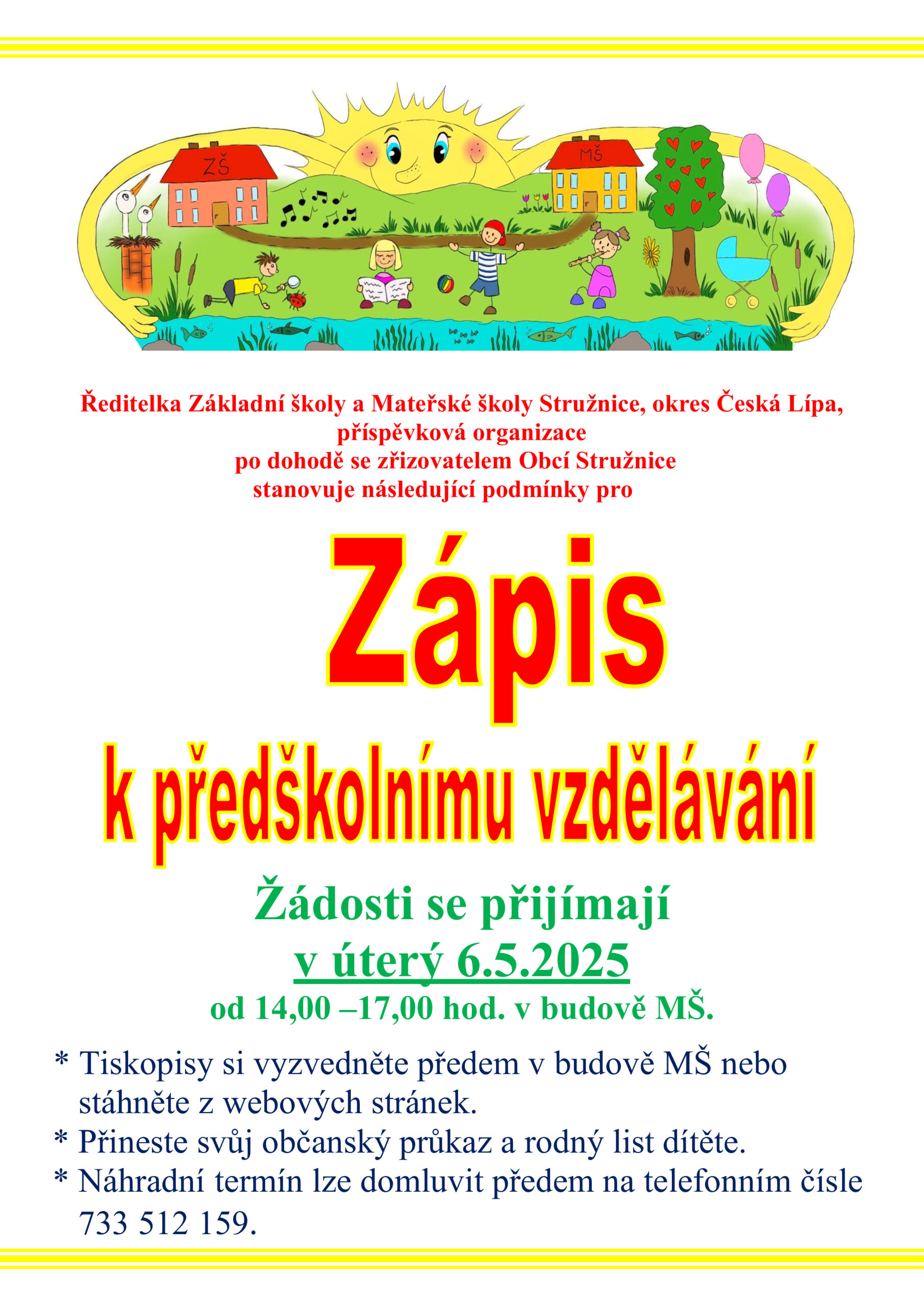 ZŠ

MŠ

Ředitelka Základní školy a Mateřské školy Stružnice, okres Česká Lípa, příspěvková organizace
po dohodě se zřizovatelem Obcí Stružnice
stanovuje následující podmínky pro

Zápis

k předškolnímu vzdělávání

Žádosti se přijímají
v úterý 6.5.2025
od 14,00 –17,00 hod. v budově MŠ.

* Tiskopisy si vyzvedněte předem v budově MŠ nebo stáhněte z webových stránek.
* Přineste svůj občanský průkaz a rodný list dítěte.
* Náhradní termín lze domluvit předem na telefonním čísle 733 512 159.